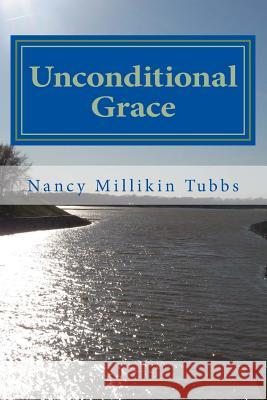 Unconditional Grace

Nancy Millikin Tubbs

Kraina Książek